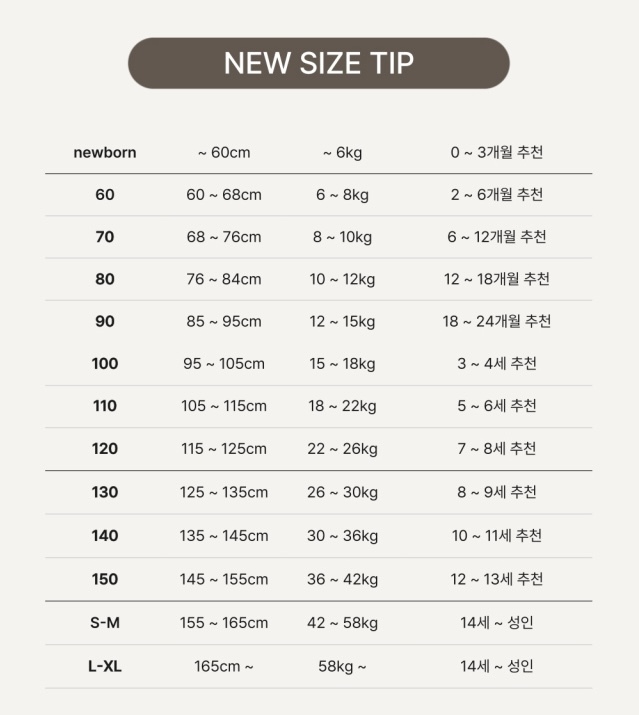 NEW SIZE TIP

| newborn | ~ 60cm | ~ 6kg | 0 ~ 3개월 추천 |
|---|---|---|---|
| 60 | 60 ~ 68cm | 6 ~ 8kg | 2 ~ 6개월 추천 |
| 70 | 68 ~ 76cm | 8 ~ 10kg | 6 ~ 12개월 추천 |
| 80 | 76 ~ 84cm | 10 ~ 12kg | 12 ~ 18개월 추천 |
| 90 | 85 ~ 95cm | 12 ~ 15kg | 18 ~ 24개월 추천 |
| 100 | 95 ~ 105cm | 15 ~ 18kg | 3 ~ 4세 추천 |
| 110 | 105 ~ 115cm | 18 ~ 22kg | 5 ~ 6세 추천 |
| 120 | 115 ~ 125cm | 22 ~ 26kg | 7 ~ 8세 추천 |
| 130 | 125 ~ 135cm | 26 ~ 30kg | 8 ~ 9세 추천 |
| 140 | 135 ~ 145cm | 30 ~ 36kg | 10 ~ 11세 추천 |
| 150 | 145 ~ 155cm | 36 ~ 42kg | 12 ~ 13세 추천 |
| S-M | 155 ~ 165cm | 42 ~ 58kg | 14세 ~ 성인 |
| L-XL | 165cm ~ | 58kg ~ | 14세 ~ 성인 |